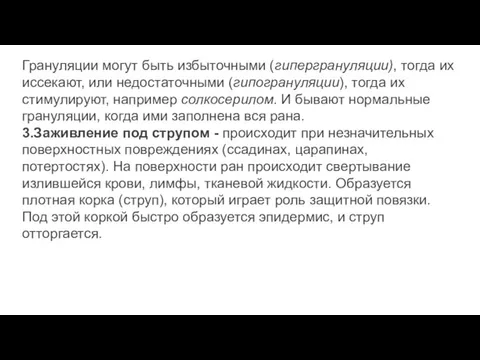 Грануляции могут быть избыточными (гипергрануляции), тогда их иссекают, или недостаточными (гипогрануляции), тогда их стимулируют, например солкосерилом. И бывают нормальные грануляции, когда ими заполнена вся рана.
3.Заживление под струпом - происходит при незначительных поверхностных повреждениях (ссадинах, царапинах, потертостях). На поверхности ран происходит свертывание излившейся крови, лимфы, тканевой жидкости. Образуется плотная корка (струп), который играет роль защитной повязки. Под этой коркой быстро образуется эпидермис, и струп отторгается.